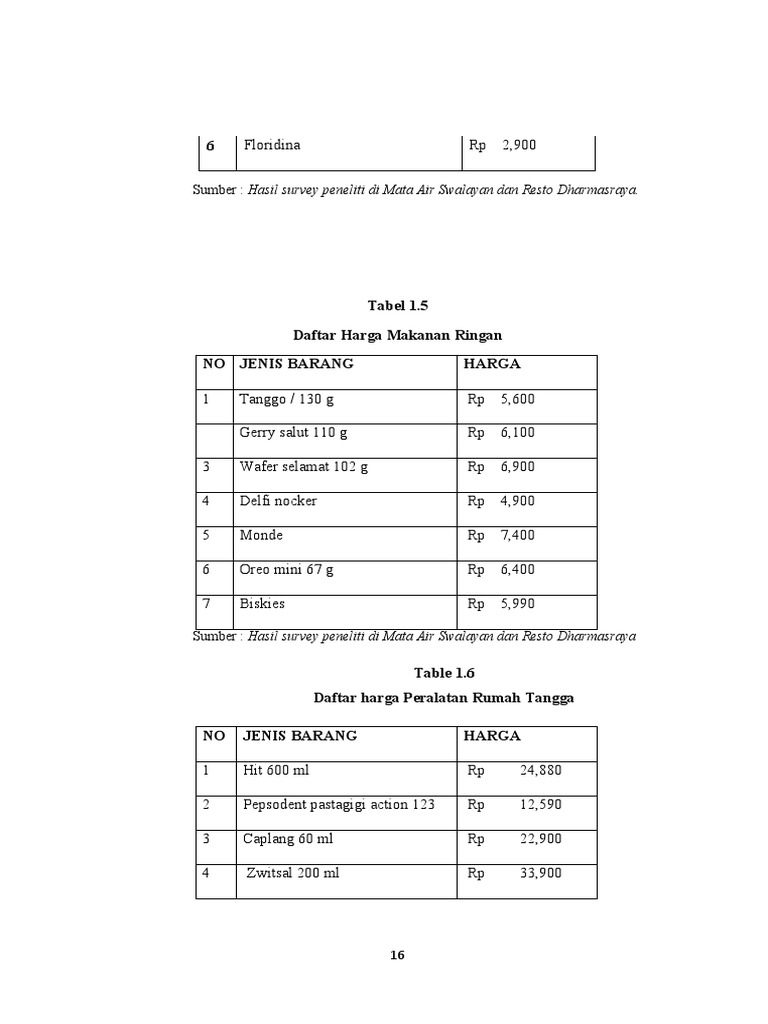 | 6 | Floridina | Rp 2,900 |
|---|---|---|

Sumber : Hasil survey peneliti di Mata Air Swalayan dan Resto Dharmasraya.

Tabel 1.5

Daftar Harga Makanan Ringan

| NO | JENIS BARANG | HARGA |
|---|---|---|
| 1 | Tanggo / 130 g | Rp 5,600 |
|  | Gerry salut 110 g | Rp 6,100 |
| 3 | Wafer selamat 102 g | Rp 6,900 |
| 4 | Delfi nocker | Rp 4,900 |
| 5 | Monde | Rp 7,400 |
| 6 | Oreo mini 67 g | Rp 6,400 |
| 7 | Biskies | Rp 5,990 |

Sumber : Hasil survey peneliti di Mata Air Swalayan dan Resto Dharmasraya

Table 1.6

Daftar harga Peralatan Rumah Tangga

| NO | JENIS BARANG | HARGA |
|---|---|---|
| 1 | Hit 600 ml | Rp 24,880 |
| 2 | Pepsodent pastagigi action 123 | Rp 12,590 |
| 3 | Caplang 60 ml | Rp 22,900 |
| 4 | Zwitsal 200 ml | Rp 33,900 |

16